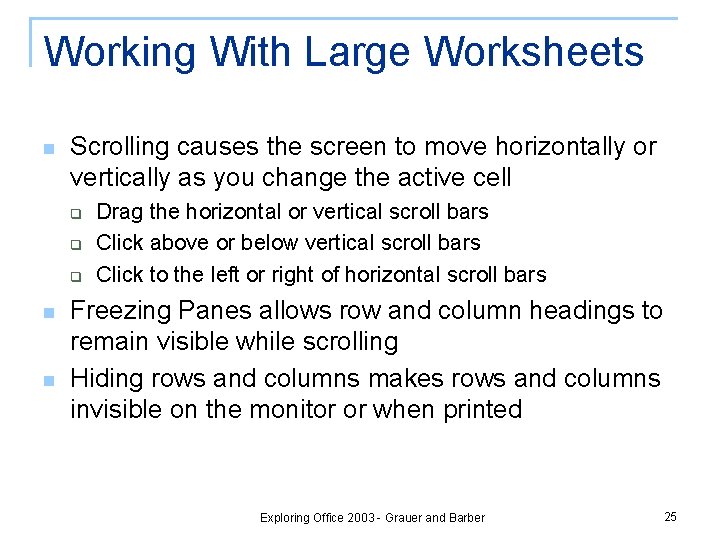 Working With Large Worksheets

- Scrolling causes the screen to move horizontally or vertically as you change the active cell
  - Drag the horizontal or vertical scroll bars
  - Click above or below vertical scroll bars
  - Click to the left or right of horizontal scroll bars
- Freezing Panes allows row and column headings to remain visible while scrolling
- Hiding rows and columns makes rows and columns invisible on the monitor or when printed

Exploring Office 2003 - Grauer and Barber

25